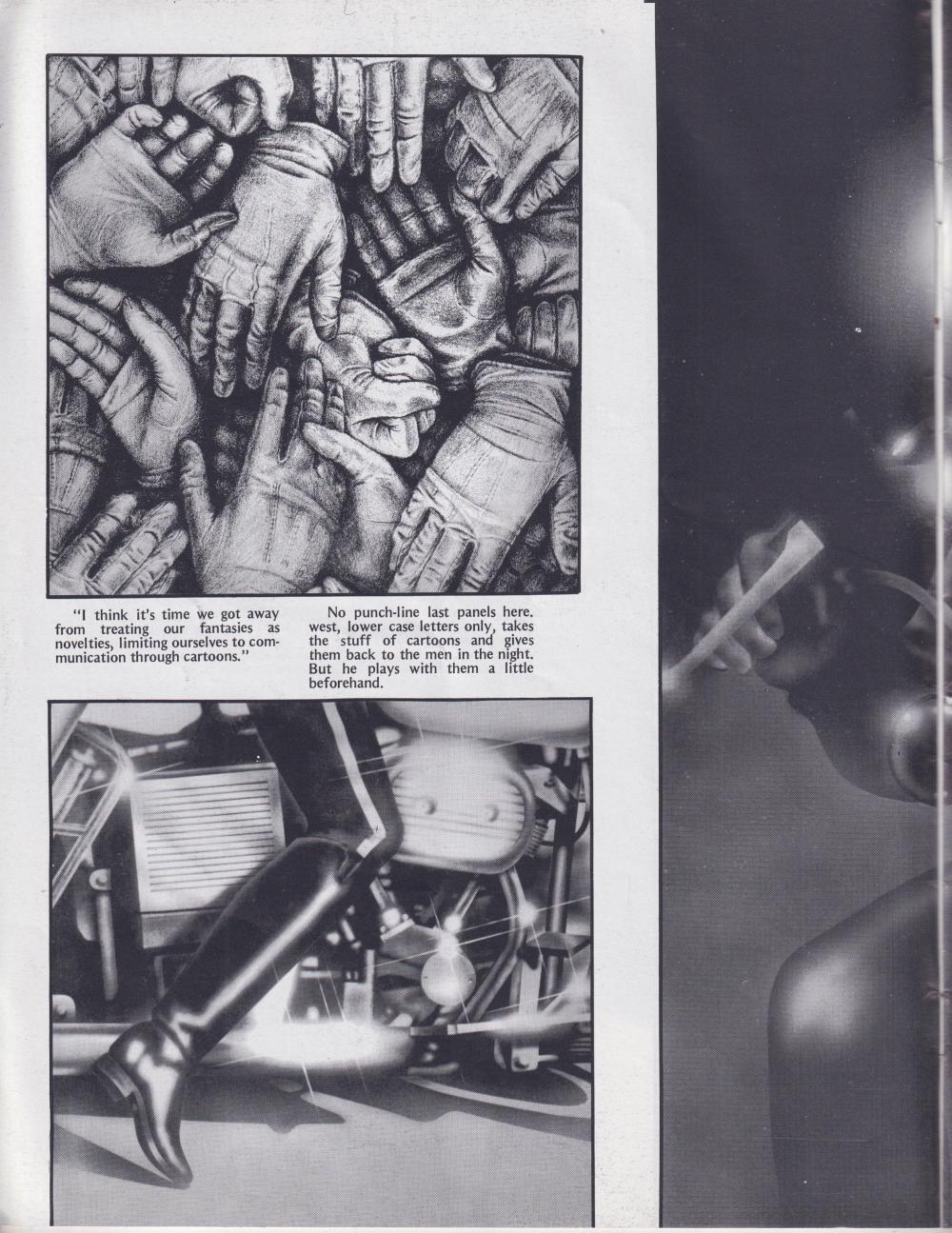 "I think it's time we got away from treating our fantasies as novelties, limiting ourselves to communication through cartoons."

No punch-line last panels here. west, lower case letters only, takes the stuff of cartoons and gives them back to the men in the night. But he plays with them a little beforehand.